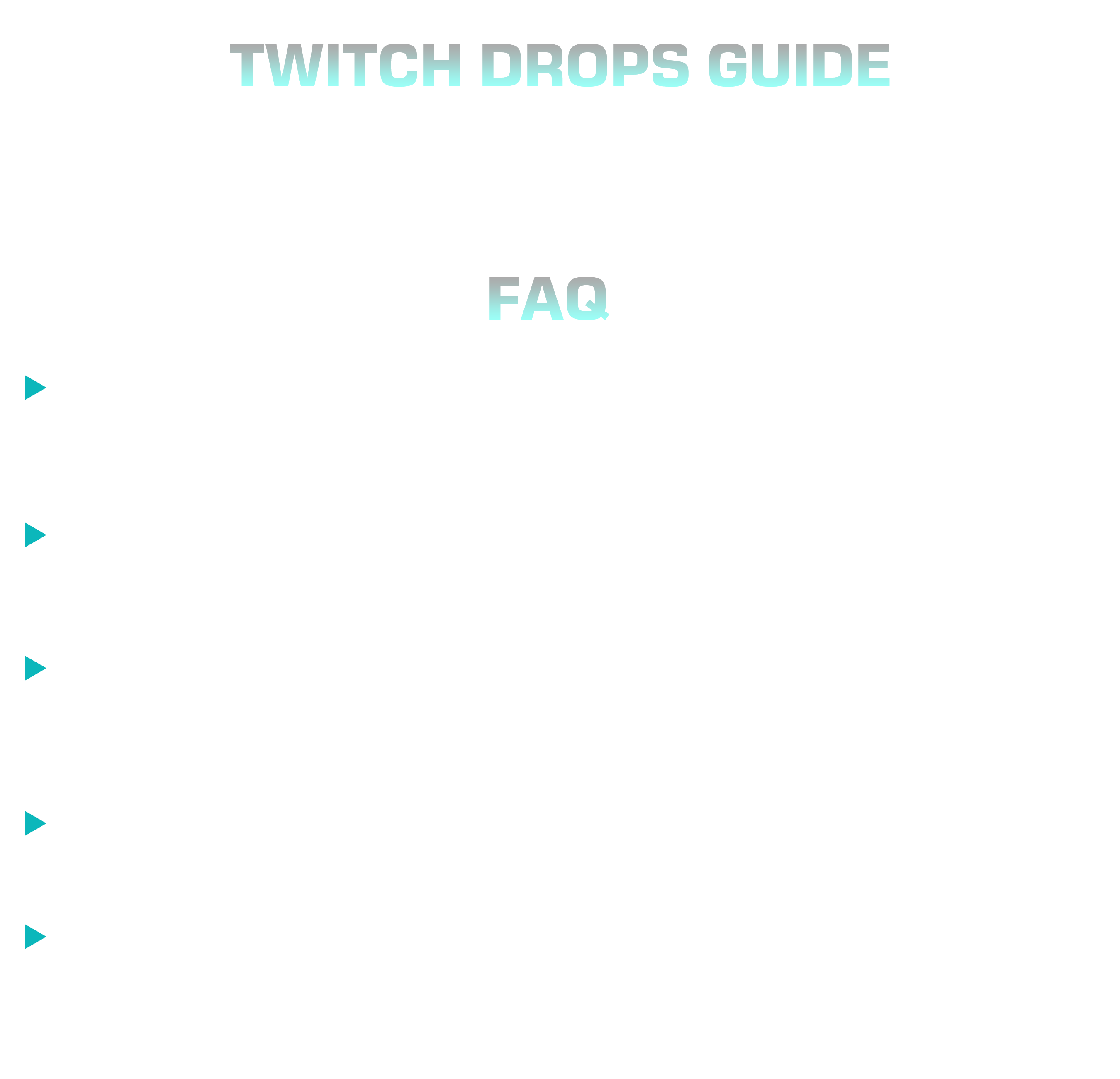 TWITCH DROPS GUIDE

FAQ